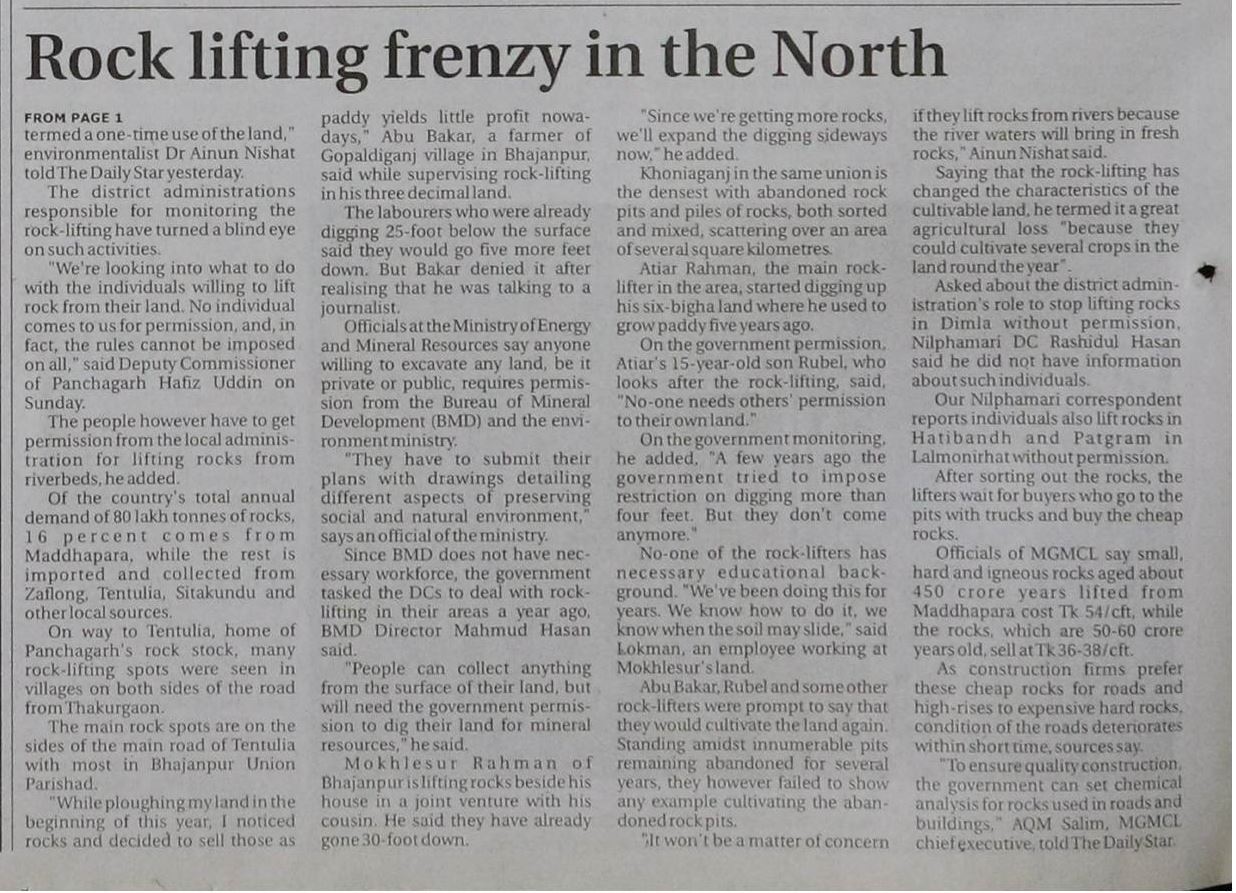 Rock lifting frenzy in the North

FROM PAGE 1
termed a one-time use of the land," environmentalist Dr Ainun Nishat told The Daily Star yesterday.

The district administrations responsible for monitoring the rock-lifting have turned a blind eye on such activities.

"We're looking into what to do with the individuals willing to lift rock from their land. No individual comes to us for permission, and, in fact, the rules cannot be imposed on all," said Deputy Commissioner of Panchagarh Hafiz Uddin on Sunday.

The people however have to get permission from the local administration for lifting rocks from riverbeds, he added.

Of the country's total annual demand of 80 lakh tonnes of rocks, 16 percent comes from Maddhapara, while the rest is imported and collected from Zaflong, Tentulia, Sitakundu and other local sources.

On way to Tentulia, home of Panchagarh's rock stock, many rock-lifting spots were seen in villages on both sides of the road from Thakurgaon.

The main rock spots are on the sides of the main road of Tentulia with most in Bhajanpur Union Parishad.

"While ploughing my land in the beginning of this year, I noticed rocks and decided to sell those as paddy yields little profit nowadays," Abu Bakar, a farmer of Gopaldiganj village in Bhajanpur, said while supervising rock-lifting in his three decimal land.

The labourers who were already digging 25-foot below the surface said they would go five more feet down. But Bakar denied it after realising that he was talking to a journalist.

Officials at the Ministry of Energy and Mineral Resources say anyone willing to excavate any land, be it private or public, requires permission from the Bureau of Mineral Development (BMD) and the environment ministry.

"They have to submit their plans with drawings detailing different aspects of preserving social and natural environment," says an official of the ministry.

Since BMD does not have necessary workforce, the government tasked the DCs to deal with rock-lifting in their areas a year ago, BMD Director Mahmud Hasan said.

"People can collect anything from the surface of their land, but will need the government permission to dig their land for mineral resources," he said.

Mokhlesur Rahman of Bhajanpur is lifting rocks beside his house in a joint venture with his cousin. He said they have already gone 30-foot down.

"Since we're getting more rocks, we'll expand the digging sideways now," he added.

Khoniaganj in the same union is the densest with abandoned rock pits and piles of rocks, both sorted and mixed, scattering over an area of several square kilometres.

Atiar Rahman, the main rock-lifter in the area, started digging up his six-bigha land where he used to grow paddy five years ago.

On the government permission, Atiar's 15-year-old son Rubel, who looks after the rock-lifting, said, "No-one needs others' permission to their own land."

On the government monitoring, he added, "A few years ago the government tried to impose restriction on digging more than four feet. But they don't come anymore."

No-one of the rock-lifters has necessary educational background. "We've been doing this for years. We know how to do it, we know when the soil may slide," said Lokman, an employee working at Mokhlesur's land.

Abu Bakar, Rubel and some other rock-lifters were prompt to say that they would cultivate the land again. Standing amidst innumerable pits remaining abandoned for several years, they however failed to show any example cultivating the abandoned rock pits.

"It won't be a matter of concern if they lift rocks from rivers because the river waters will bring in fresh rocks," Ainun Nishat said.

Saying that the rock-lifting has changed the characteristics of the cultivable land, he termed it a great agricultural loss "because they could cultivate several crops in the land round the year".

Asked about the district administration's role to stop lifting rocks in Dimla without permission, Nilphamari DC Rashidul Hasan said he did not have information about such individuals.

Our Nilphamari correspondent reports individuals also lift rocks in Hatibandh and Patgram in Lalmonirhat without permission.

After sorting out the rocks, the lifters wait for buyers who go to the pits with trucks and buy the cheap rocks.

Officials of MGMCL say small, hard and igneous rocks aged about 450 crore years lifted from Maddhapara cost Tk 54/cft, while the rocks, which are 50-60 crore years old, sell at Tk 36-38/cft.

As construction firms prefer these cheap rocks for roads and high-rises to expensive hard rocks, condition of the roads deteriorates within short time, sources say.

"To ensure quality construction, the government can set chemical analysis for rocks used in roads and buildings," AQM Salim, MGMCL chief executive, told The Daily Star.